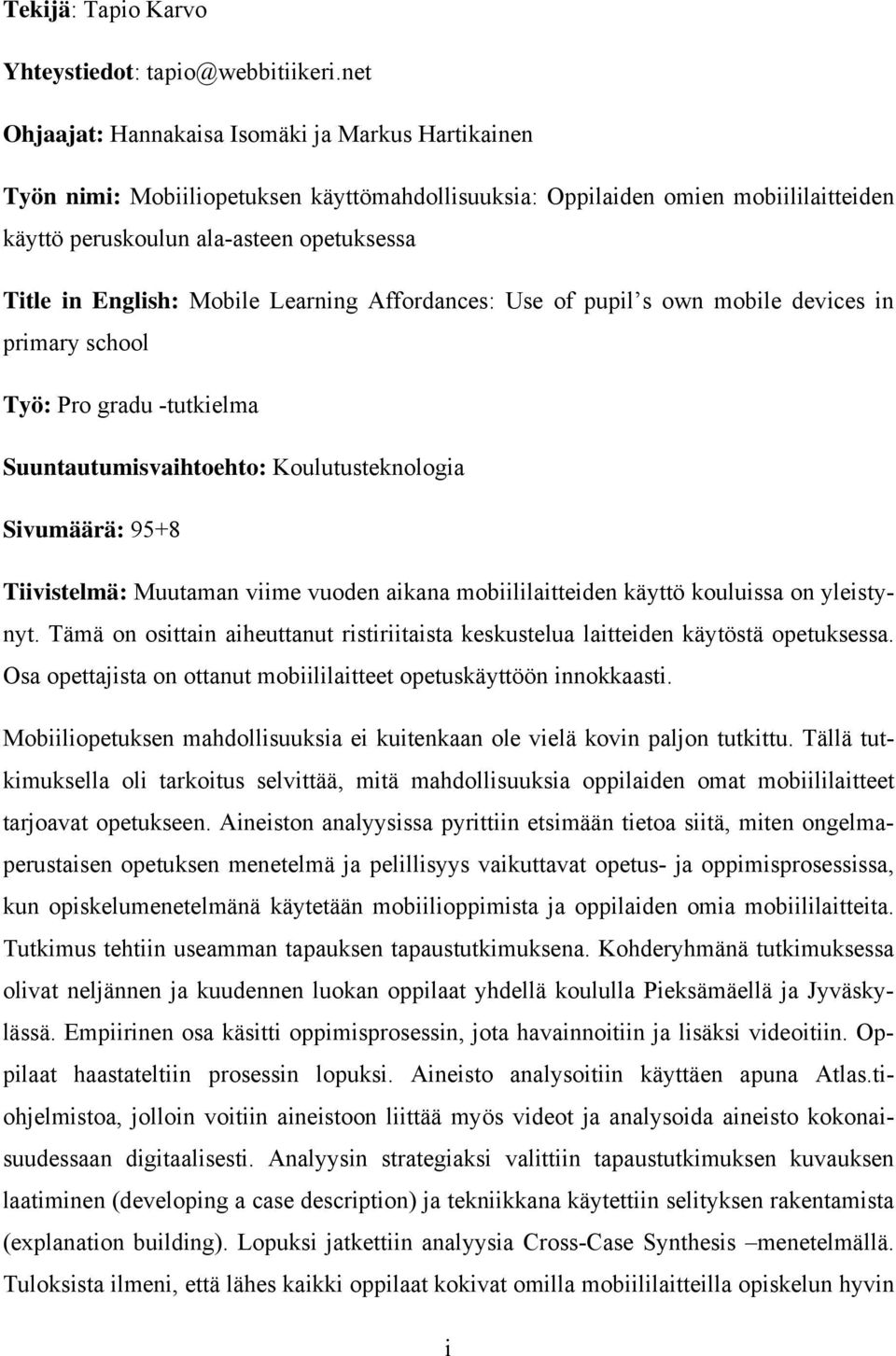 Tekijä: Tapio Karvo

Yhteystiedot: tapio@webbitiikeri.net

Ohjaajat: Hannakaisa Isomäki ja Markus Hartikainen

Työn nimi: Mobiiliopetuksen käyttömahdollisuuksia: Oppilaiden omien mobiililaitteiden käyttö peruskoulun ala-asteen opetuksessa

Title in English: Mobile Learning Affordances: Use of pupil s own mobile devices in primary school

Työ: Pro gradu -tutkielma

Suuntautumisvaihtoehto: Koulutusteknologia

Sivumäärä: 95+8

Tiivistelmä: Muutaman viime vuoden aikana mobiililaitteiden käyttö kouluissa on yleistynyt. Tämä on osittain aiheuttanut ristiriitaista keskustelua laitteiden käytöstä opetuksessa. Osa opettajista on ottanut mobiililaitteet opetuskäyttöön innokkaasti.

Mobiiliopetuksen mahdollisuuksia ei kuitenkaan ole vielä kovin paljon tutkittu. Tällä tutkimuksella oli tarkoitus selvittää, mitä mahdollisuuksia oppilaiden omat mobiililaitteet tarjoavat opetukseen. Aineiston analyysissa pyrittiin etsimään tietoa siitä, miten ongelmaperustaisen opetuksen menetelmä ja pelillisyys vaikuttavat opetus- ja oppimisprosessissa, kun opiskelumenetelmänä käytetään mobiilioppimista ja oppilaiden omia mobiililaitteita. Tutkimus tehtiin useamman tapauksen tapaustutkimuksena. Kohderyhmänä tutkimuksessa olivat neljännen ja kuudennen luokan oppilaat yhdellä koululla Pieksämäellä ja Jyväskylässä. Empiirinen osa käsitti oppimisprosessin, jota havainnoitiin ja lisäksi videoitiin. Oppilaat haastateltiin prosessin lopuksi. Aineisto analysoitiin käyttäen apuna Atlas.ti-ohjelmistoa, jolloin voitiin aineistoon liittää myös videot ja analysoida aineisto kokonaisuudessaan digitaalisesti. Analyysin strategiaksi valittiin tapaustutkimuksen kuvauksen laatiminen (developing a case description) ja tekniikkana käytettiin selityksen rakentamista (explanation building). Lopuksi jatkettiin analyysia Cross-Case Synthesis –menetelmällä. Tuloksista ilmeni, että lähes kaikki oppilaat kokivat omilla mobiililaitteilla opiskelun hyvin

i